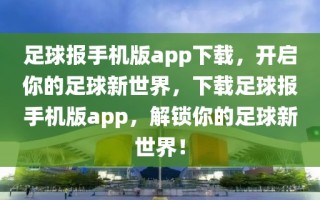 足球报手机版app下载，开启你的足球新世界，下载足球报手机版app，解锁你的足球新世界！